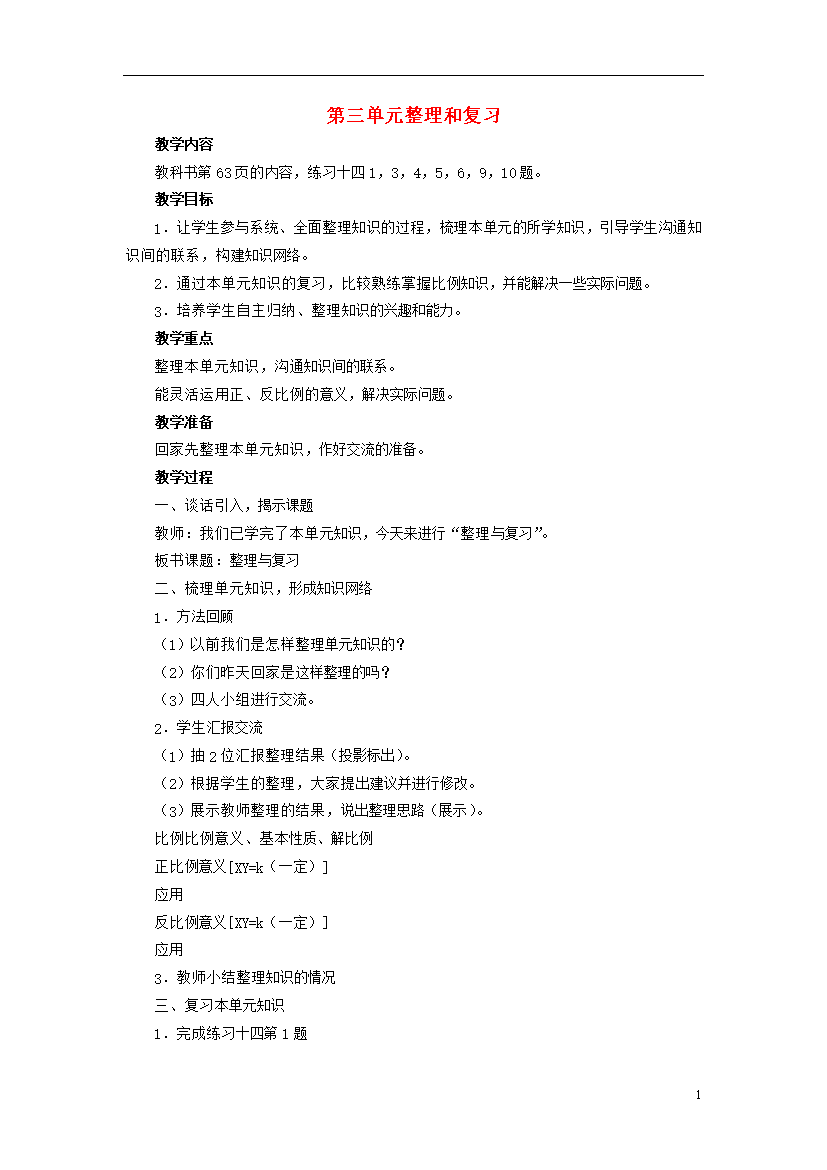 第三单元整理和复习

教学内容

教科书第63页的内容，练习十四1，3，4，5，6，9，10题。

教学目标

1．让学生参与系统、全面整理知识的过程，梳理本单元的所学知识，引导学生沟通知识间的联系，构建知识网络。

2．通过本单元知识的复习，比较熟练掌握比例知识，并能解决一些实际问题。

3．培养学生自主归纳、整理知识的兴趣和能力。

教学重点

整理本单元知识，沟通知识间的联系。

能灵活运用正、反比例的意义，解决实际问题。

教学准备

回家先整理本单元知识，作好交流的准备。

教学过程

一、谈话引入，揭示课题

教师：我们已学完了本单元知识，今天来进行“整理与复习”。

板书课题：整理与复习

二、梳理单元知识，形成知识网络

1．方法回顾

（1）以前我们是怎样整理单元知识的？

（2）你们昨天回家是这样整理的吗？

（3）四人小组进行交流。

2．学生汇报交流

（1）抽2位汇报整理结果（投影标出）。

（2）根据学生的整理，大家提出建议并进行修改。

（3）展示教师整理的结果，说出整理思路（展示）。

比例比例意义、基本性质、解比例

正比例意义[XY=k（一定）]

应用

反比例意义[XY=k（一定）]

应用

3．教师小结整理知识的情况

三、复习本单元知识

1．完成练习十四第1题

1